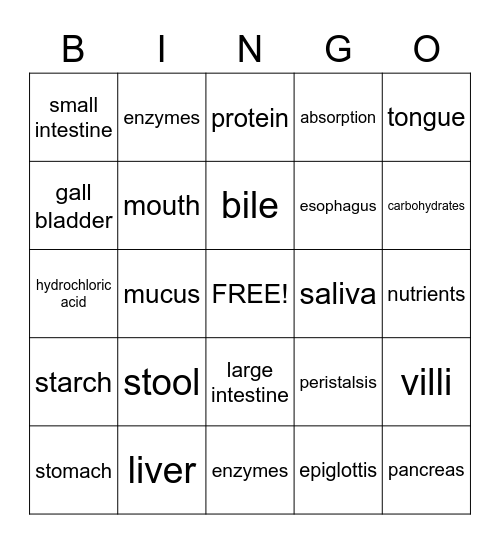 | B | I | N | G | O |
|---|---|---|---|---|
| small intestine | enzymes | protein | absorption | tongue |
| gall bladder | mouth | bile | esophagus | carbohydrates |
| hydrochloric acid | mucus | FREE! | saliva | nutrients |
| starch | stool | large intestine | peristalsis | villi |
| stomach | liver | enzymes | epiglottis | pancreas |